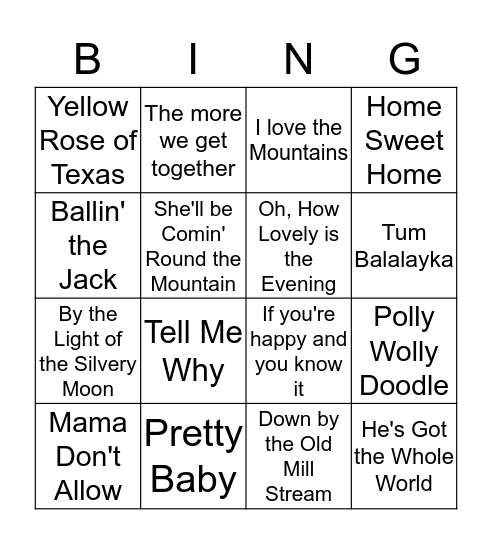 | B | I | N | G |
|---|---|---|---|
| Yellow Rose of Texas | The more we get together | I love the Mountains | Home Sweet Home |
| Ballin' the Jack | She'll be Comin' Round the Mountain | Oh, How Lovely is the Evening | Tum Balalayka |
| By the Light of the Silvery Moon | Tell Me Why | If you're happy and you know it | Polly Wolly Doodle |
| Mama Don't Allow | Pretty Baby | Down by the Old Mill Stream | He's Got the Whole World |